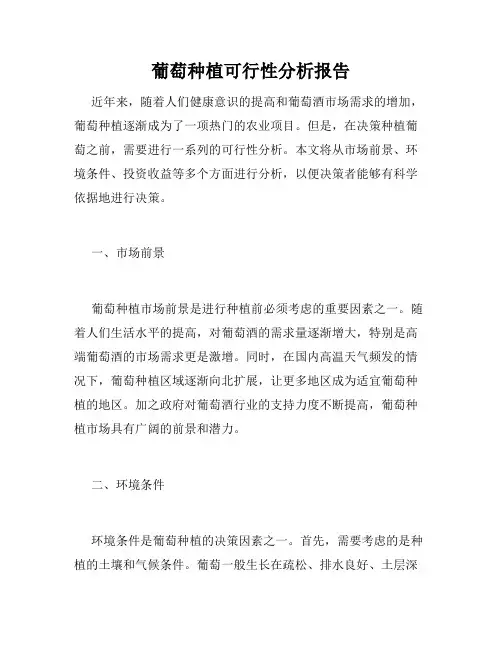 葡萄种植可行性分析报告

近年来，随着人们健康意识的提高和葡萄酒市场需求的增加，葡萄种植逐渐成为了一项热门的农业项目。但是，在决策种植葡萄之前，需要进行一系列的可行性分析。本文将从市场前景、环境条件、投资收益等多个方面进行分析，以便决策者能够有科学依据地进行决策。

一、市场前景

葡萄种植市场前景是进行种植前必须考虑的重要因素之一。随着人们生活水平的提高，对葡萄酒的需求量逐渐增大，特别是高端葡萄酒的市场需求更是激增。同时，在国内高温天气频发的情况下，葡萄种植区域逐渐向北扩展，让更多地区成为适宜葡萄种植的地区。加之政府对葡萄酒行业的支持力度不断提高，葡萄种植市场具有广阔的前景和潜力。

二、环境条件

环境条件是葡萄种植的决策因素之一。首先，需要考虑的是种植的土壤和气候条件。葡萄一般生长在疏松、排水良好、土层深